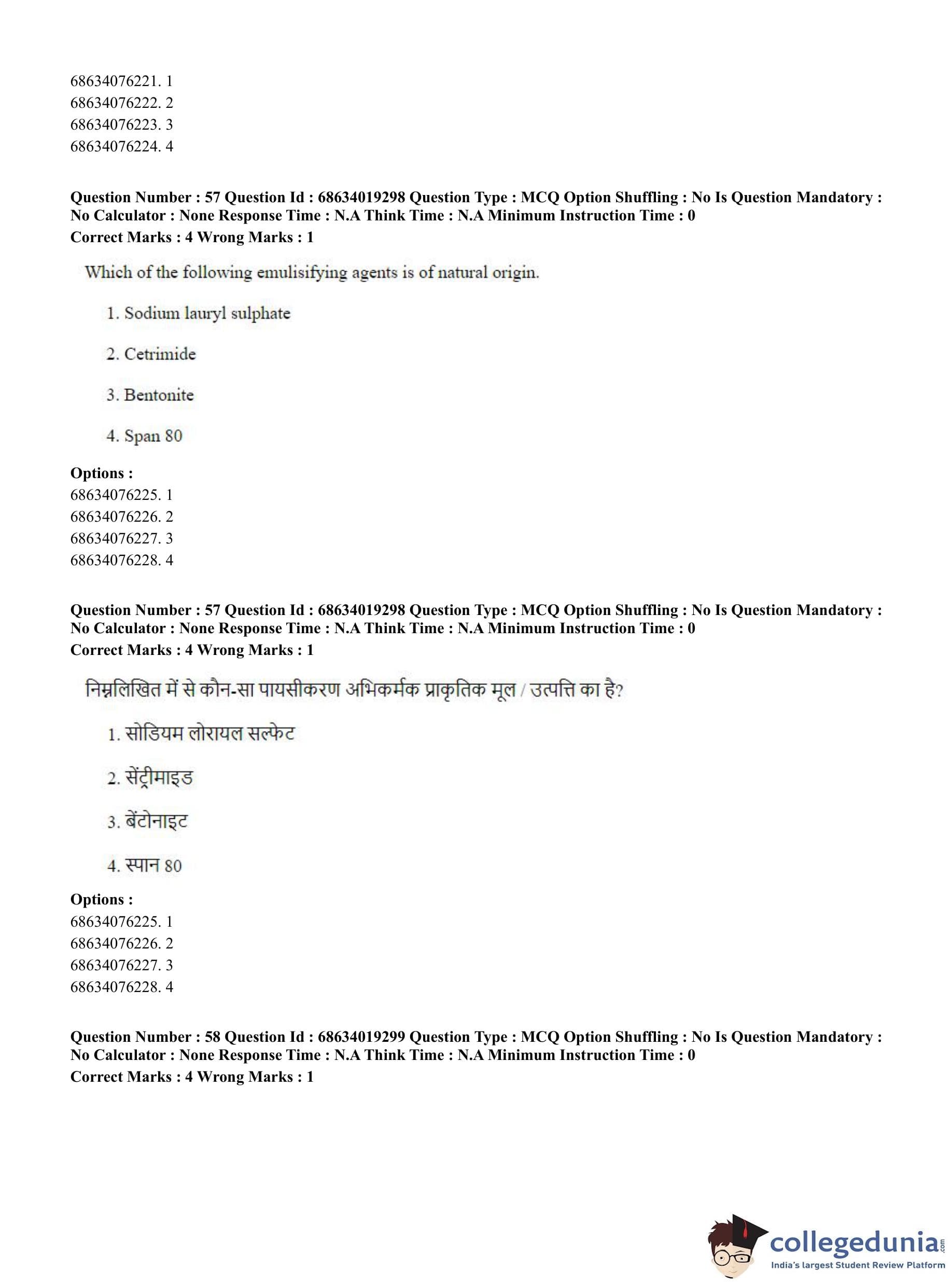 68634076221. 1
68634076222. 2
68634076223. 3
68634076224. 4

**Question Number : 57 Question Id : 68634019298 Question Type : MCQ Option Shuffling : No Is Question Mandatory : No Calculator : None Response Time : N.A Think Time : N.A Minimum Instruction Time : 0**
**Correct Marks : 4 Wrong Marks : 1**

Which of the following emulisifying agents is of natural origin.

1. Sodium lauryl sulphate

2. Cetrimide

3. Bentonite

4. Span 80

**Options :**
68634076225. 1
68634076226. 2
68634076227. 3
68634076228. 4

**Question Number : 57 Question Id : 68634019298 Question Type : MCQ Option Shuffling : No Is Question Mandatory : No Calculator : None Response Time : N.A Think Time : N.A Minimum Instruction Time : 0**
**Correct Marks : 4 Wrong Marks : 1**

निम्नलिखित में से कौन-सा पायसीकरण अभिकर्मक प्राकृतिक मूल / उत्पत्ति का है?

1. सोडियम लोरायल सल्फेट

2. सेंट्रीमाइड

3. बेंटोनाइट

4. स्पान 80

**Options :**
68634076225. 1
68634076226. 2
68634076227. 3
68634076228. 4

**Question Number : 58 Question Id : 68634019299 Question Type : MCQ Option Shuffling : No Is Question Mandatory : No Calculator : None Response Time : N.A Think Time : N.A Minimum Instruction Time : 0**
**Correct Marks : 4 Wrong Marks : 1**

collegedunia.com
India's largest Student Review Platform